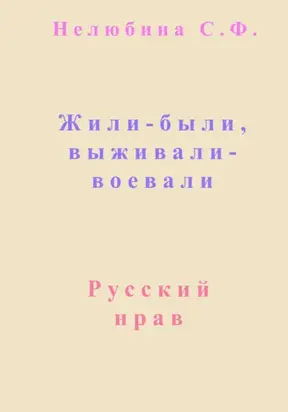 Нелюбина С.Ф.

Жили-были, выживали-воевали

Русский нрав